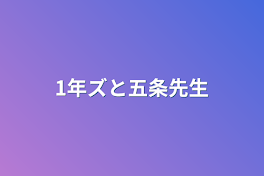 1年ズと五条先生